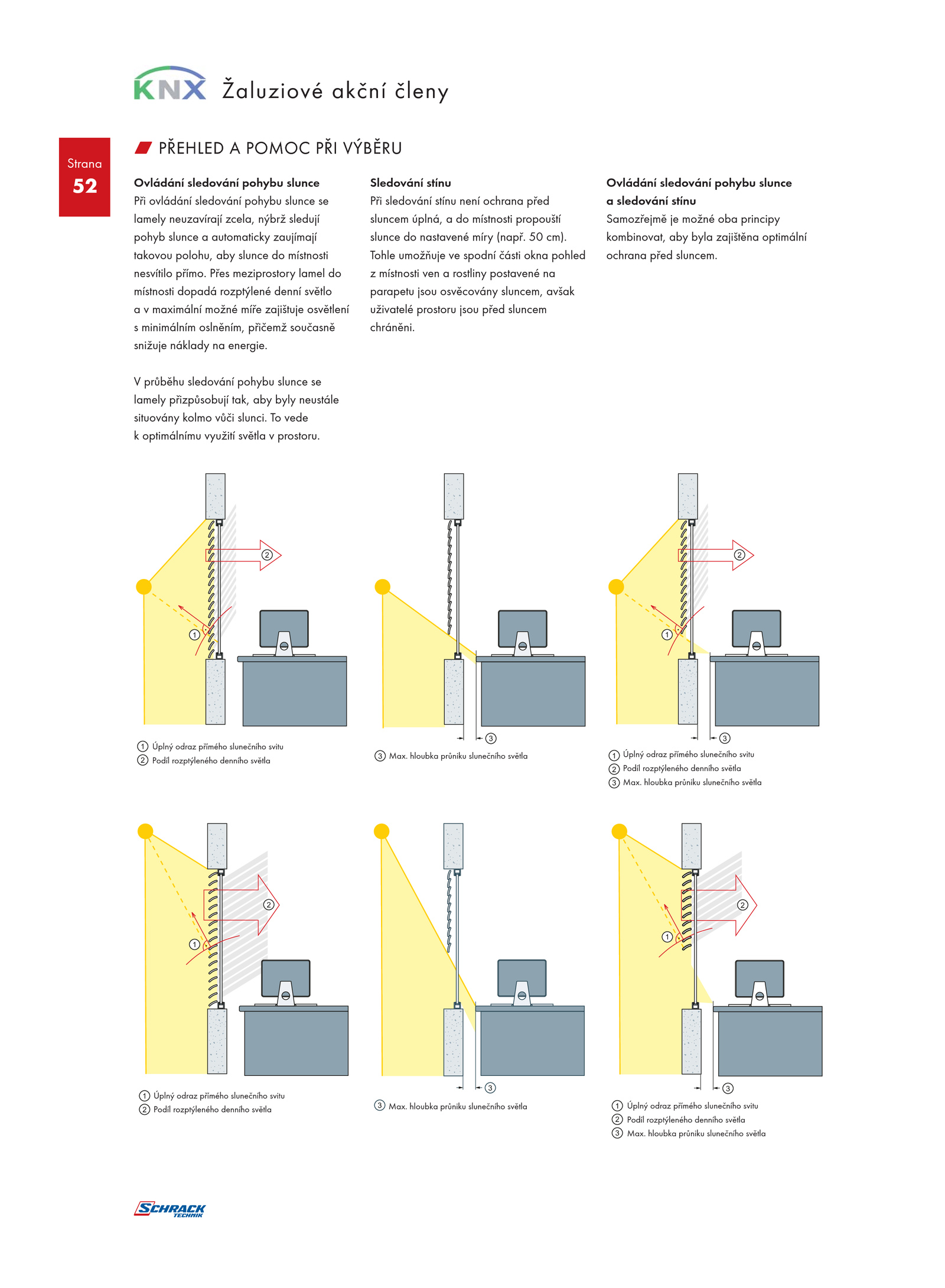 KNX Žaluziové akční členy

Strana
52

PŘEHLED A POMOC PŘI VÝBĚRU

Ovládání sledování pohybu slunce
Při ovládání sledování pohybu slunce se lamely neuzavírají zcela, nýbrž sledují pohyb slunce a automaticky zaujímají takovou polohu, aby slunce do místnosti nesvítilo přímo. Přes meziprostory lamel do místnosti dopadá rozptýlené denní světlo a v maximální možné míře zajišťuje osvětlení s minimálním oslněním, přičemž současně snižuje náklady na energie.

V průběhu sledování pohybu slunce se lamely přizpůsobují tak, aby byly neustále situovány kolmo vůči slunci. To vede k optimálnímu využití světla v prostoru.

Sledování stínu
Při sledování stínu není ochrana před sluncem úplná, a do místnosti propouští slunce do nastavené míry (např. 50 cm). Tohle umožňuje ve spodní části okna pohled z místnosti ven a rostliny postavené na parapetu jsou osvěcovány sluncem, avšak uživatelé prostoru jsou před sluncem chráněni.

Ovládání sledování pohybu slunce a sledování stínu
Samozřejmě je možné oba principy kombinovat, aby byla zajištěna optimální ochrana před sluncem.

2
1
① Úplný odraz přímého slunečního svitu
② Podíl rozptýleného denního světla

3
③ Max. hloubka průniku slunečního světla

2
1
3
① Úplný odraz přímého slunečního svitu
② Podíl rozptýleného denního světla
③ Max. hloubka průniku slunečního světla

2
1
① Úplný odraz přímého slunečního svitu
② Podíl rozptýleného denního světla

3
③ Max. hloubka průniku slunečního světla

2
1
3
① Úplný odraz přímého slunečního svitu
② Podíl rozptýleného denního světla
③ Max. hloubka průniku slunečního světla

SCHRACK TECHNIK